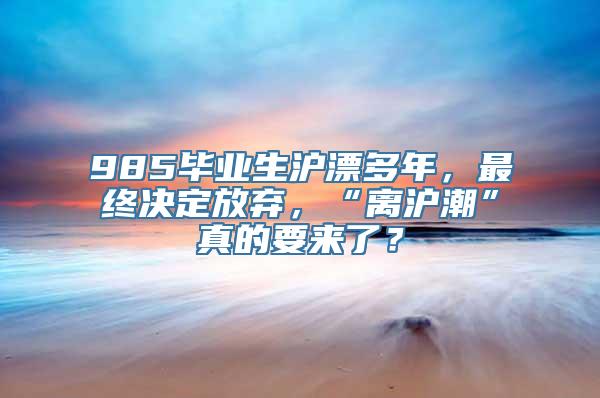 985毕业生沪漂多年，最终决定放弃，“离沪潮”真的要来了？